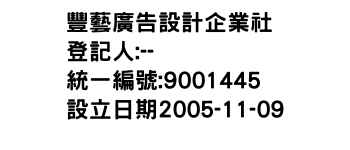 豐藝廣告設計企業社
登記人:--
統一編號:9001445
設立日期2005-11-09